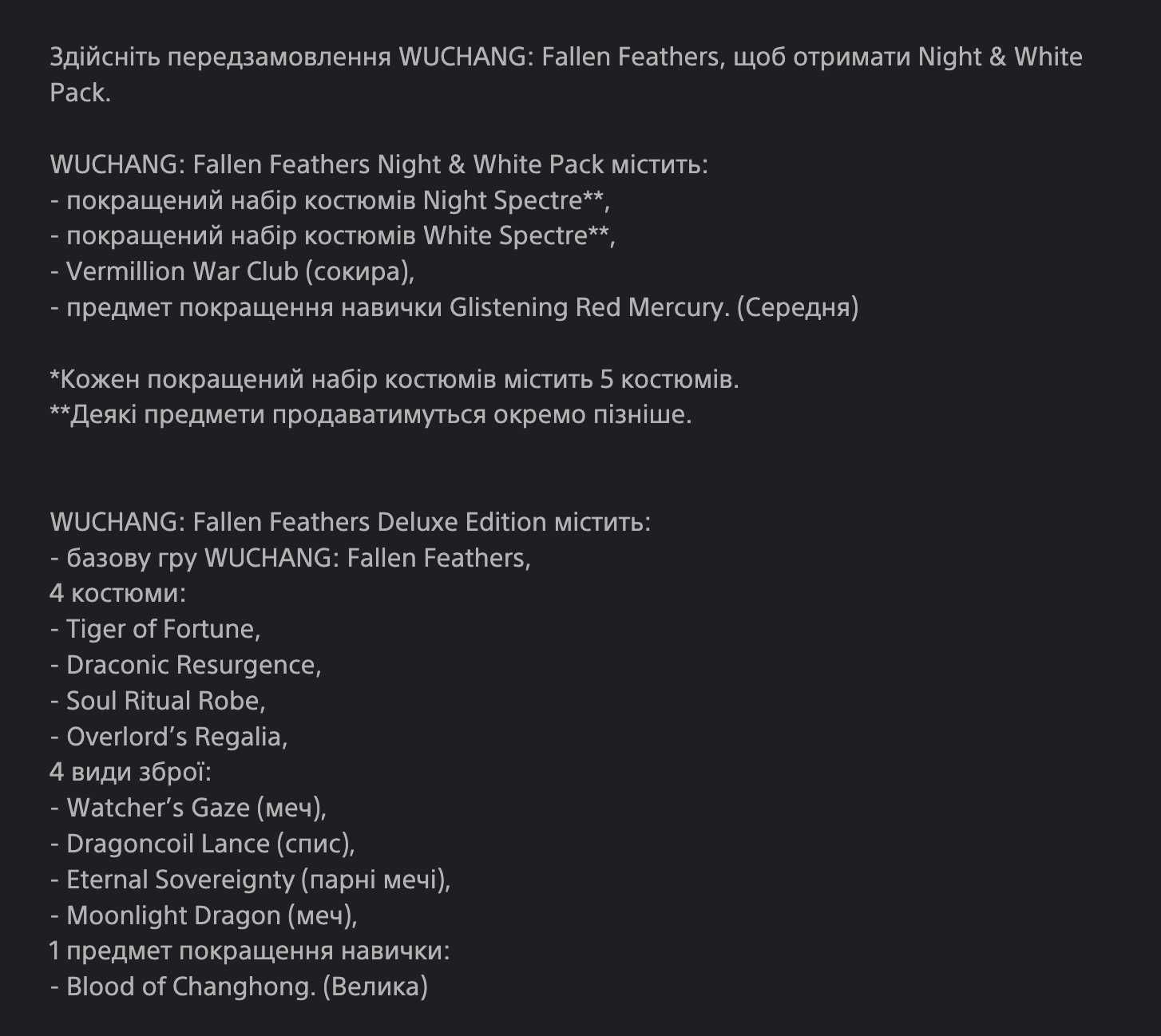 Здійсніть передзамовлення WUCHANG: Fallen Feathers, щоб отримати Night & White Pack.

WUCHANG: Fallen Feathers Night & White Pack містить:
- покращений набір костюмів Night Spectre**,
- покращений набір костюмів White Spectre**,
- Vermillion War Club (сокира),
- предмет покращення навички Glistening Red Mercury. (Середня)

*Кожен покращений набір костюмів містить 5 костюмів.
**Деякі предмети продаватимуться окремо пізніше.

WUCHANG: Fallen Feathers Deluxe Edition містить:
- базову гру WUCHANG: Fallen Feathers,
4 костюми:
- Tiger of Fortune,
- Draconic Resurgence,
- Soul Ritual Robe,
- Overlord’s Regalia,
4 види зброї:
- Watcher’s Gaze (меч),
- Dragoncoil Lance (спис),
- Eternal Sovereignty (парні мечі),
- Moonlight Dragon (меч),
1 предмет покращення навички:
- Blood of Changhong. (Велика)